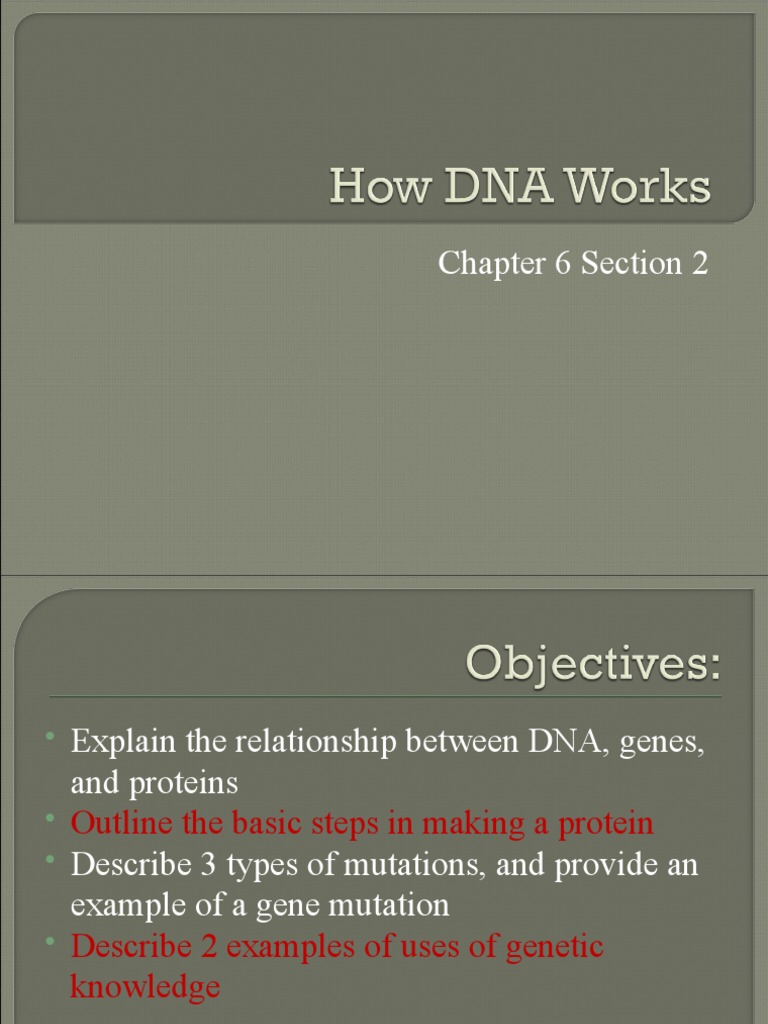 How DNA Works

Chapter 6 Section 2

Objectives:

• Explain the relationship between DNA, genes, and proteins
• Outline the basic steps in making a protein
• Describe 3 types of mutations, and provide an example of a gene mutation
• Describe 2 examples of uses of genetic knowledge